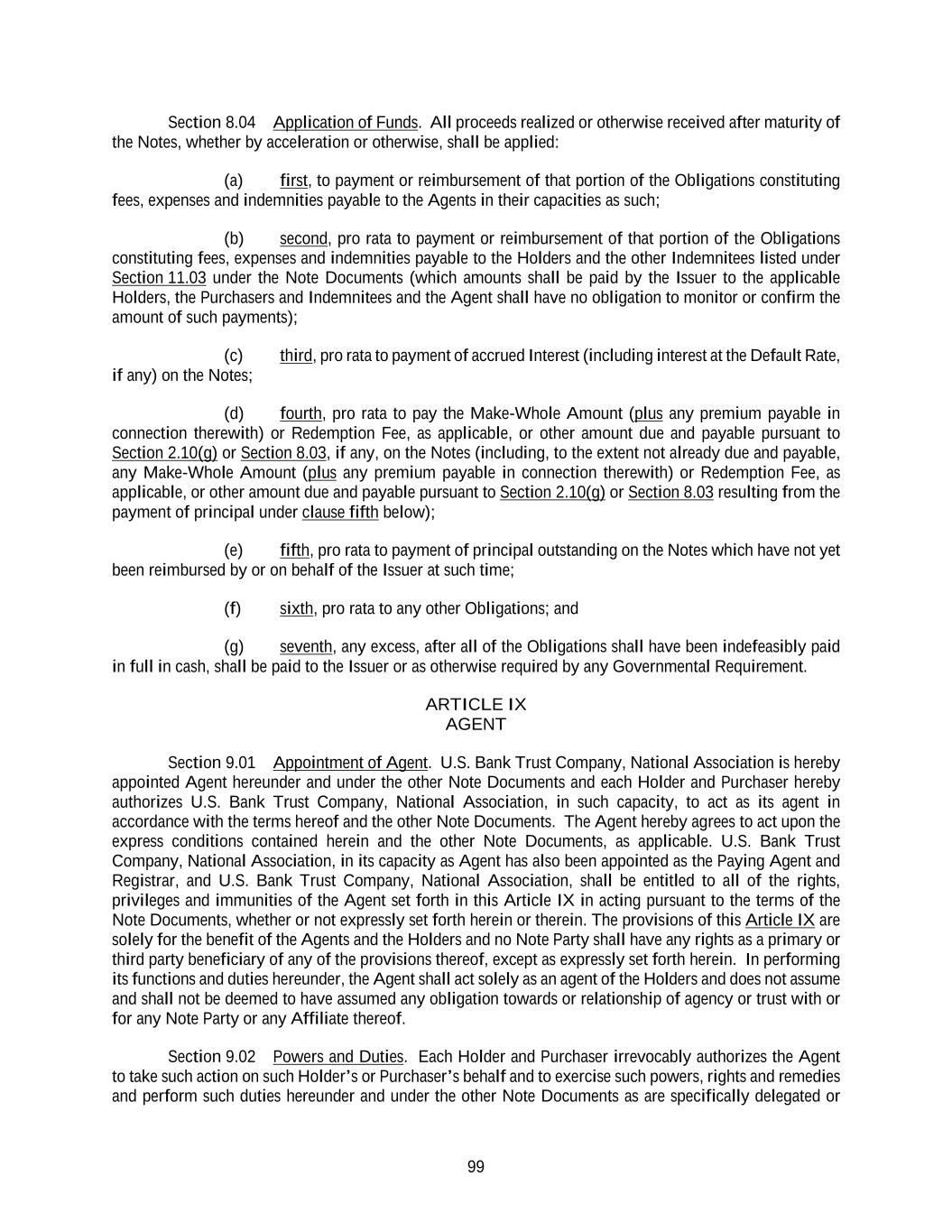 Section 8.04 Application of Funds. All proceeds realized or otherwise received after maturity of the Notes, whether by acceleration or otherwise, shall be applied:

(a) first, to payment or reimbursement of that portion of the Obligations constituting fees, expenses and indemnities payable to the Agents in their capacities as such;

(b) second, pro rata to payment or reimbursement of that portion of the Obligations constituting fees, expenses and indemnities payable to the Holders and the other Indemnitees listed under Section 11.03 under the Note Documents (which amounts shall be paid by the Issuer to the applicable Holders, the Purchasers and Indemnitees and the Agent shall have no obligation to monitor or confirm the amount of such payments);

(c) third, pro rata to payment of accrued Interest (including interest at the Default Rate, if any) on the Notes;

(d) fourth, pro rata to pay the Make-Whole Amount (plus any premium payable in connection therewith) or Redemption Fee, as applicable, or other amount due and payable pursuant to Section 2.10(g) or Section 8.03, if any, on the Notes (including, to the extent not already due and payable, any Make-Whole Amount (plus any premium payable in connection therewith) or Redemption Fee, as applicable, or other amount due and payable pursuant to Section 2.10(g) or Section 8.03 resulting from the payment of principal under clause fifth below);

(e) fifth, pro rata to payment of principal outstanding on the Notes which have not yet been reimbursed by or on behalf of the Issuer at such time;

(f) sixth, pro rata to any other Obligations; and

(g) seventh, any excess, after all of the Obligations shall have been indefeasibly paid in full in cash, shall be paid to the Issuer or as otherwise required by any Governmental Requirement.

ARTICLE IX
AGENT

Section 9.01 Appointment of Agent. U.S. Bank Trust Company, National Association is hereby appointed Agent hereunder and under the other Note Documents and each Holder and Purchaser hereby authorizes U.S. Bank Trust Company, National Association, in such capacity, to act as its agent in accordance with the terms hereof and the other Note Documents. The Agent hereby agrees to act upon the express conditions contained herein and the other Note Documents, as applicable. U.S. Bank Trust Company, National Association, in its capacity as Agent has also been appointed as the Paying Agent and Registrar, and U.S. Bank Trust Company, National Association, shall be entitled to all of the rights, privileges and immunities of the Agent set forth in this Article IX in acting pursuant to the terms of the Note Documents, whether or not expressly set forth herein or therein. The provisions of this Article IX are solely for the benefit of the Agents and the Holders and no Note Party shall have any rights as a primary or third party beneficiary of any of the provisions thereof, except as expressly set forth herein. In performing its functions and duties hereunder, the Agent shall act solely as an agent of the Holders and does not assume and shall not be deemed to have assumed any obligation towards or relationship of agency or trust with or for any Note Party or any Affiliate thereof.

Section 9.02 Powers and Duties. Each Holder and Purchaser irrevocably authorizes the Agent to take such action on such Holder's or Purchaser's behalf and to exercise such powers, rights and remedies and perform such duties hereunder and under the other Note Documents as are specifically delegated or

99